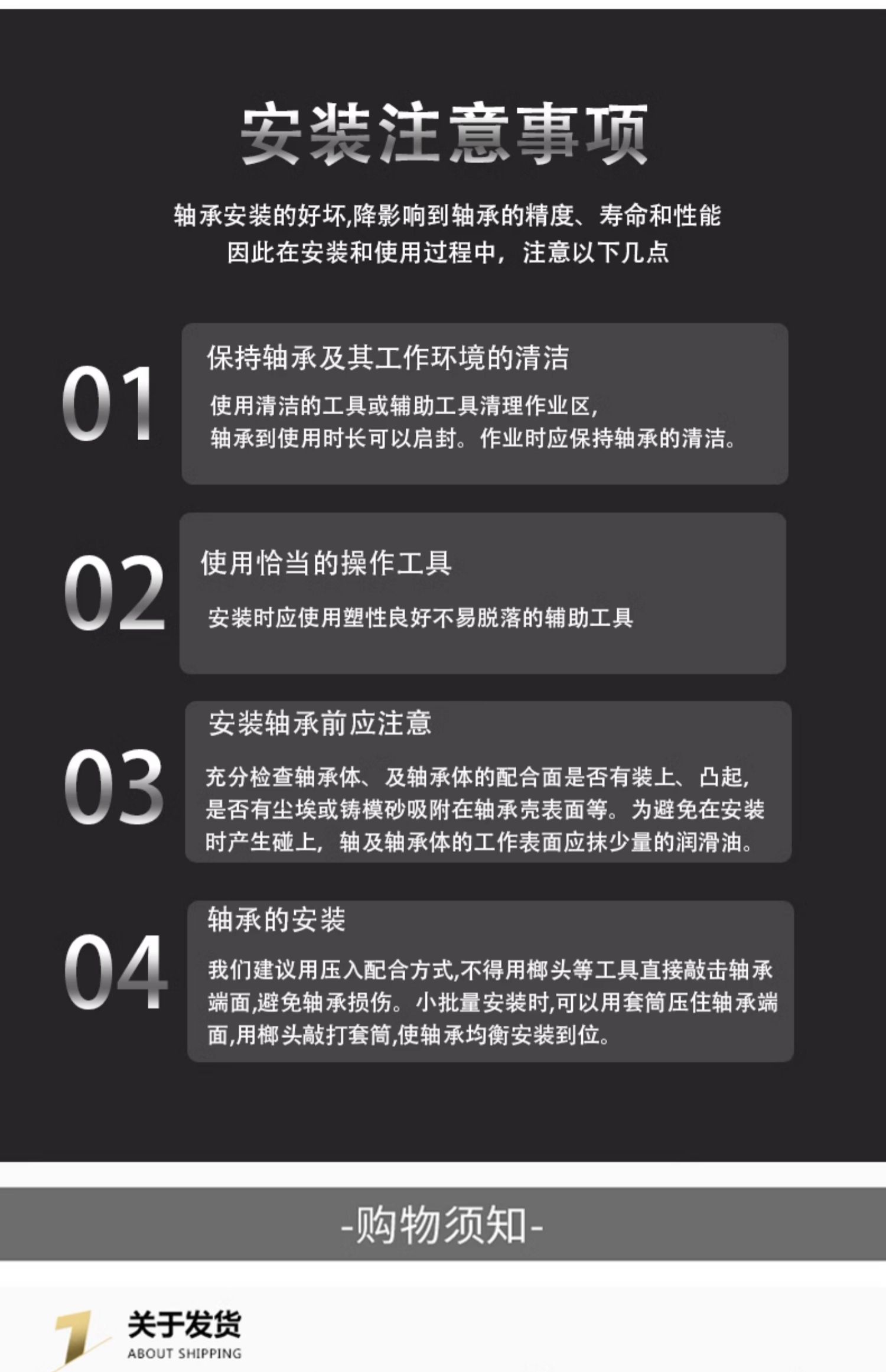 安装注意事项

轴承安装的好坏,降影响到轴承的精度、寿命和性能
因此在安装和使用过程中，注意以下几点

01

保持轴承及其工作环境的清洁

使用清洁的工具或辅助工具清理作业区,
轴承到使用时长可以启封。作业时应保持轴承的清洁。

02

使用恰当的操作工具

安装时应使用塑性良好不易脱落的辅助工具

03

安装轴承前应注意

充分检查轴承体、及轴承体的配合面是否有装上、凸起,是否有尘埃或铸模砂吸附在轴承壳表面等。为避免在安装时产生碰上，轴及轴承体的工作表面应抹少量的润滑油。

04

轴承的安装

我们建议用压入配合方式,不得用榔头等工具直接敲击轴承端面,避免轴承损伤。小批量安装时,可以用套筒压住轴承端面,用榔头敲打套筒,使轴承均衡安装到位。

-购物须知-

1

关于发货
ABOUT SHIPPING